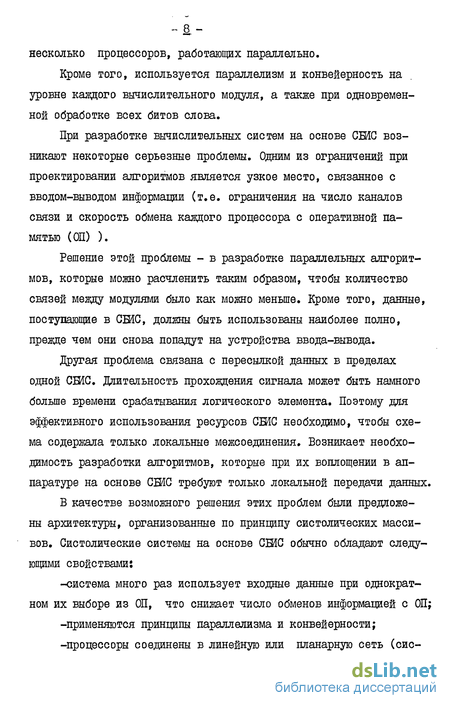 - 8 -

несколько процессоров, работающих параллельно.

Кроме того, используется параллелизм и конвейерность на уровне каждого вычислительного модуля, а также при одновременной обработке всех битов слова.

При разработке вычислительных систем на основе СБИС возникают некоторые серьезные проблемы. Одним из ограничений при проектировании алгоритмов является узкое место, связанное с вводом-выводом информации (т.е. ограничения на число каналов связи и скорость обмена каждого процессора с оперативной памятью (ОП) ).

Решение этой проблемы - в разработке параллельных алгоритмов, которые можно расчленить таким образом, чтобы количество связей между модулями было как можно меньше. Кроме того, данные, поступающие в СБИС, должны быть использованы наиболее полно, прежде чем они снова попадут на устройства ввода-вывода.

Другая проблема связана с пересылкой данных в пределах одной СБИС. Длительность прохождения сигнала может быть намного больше времени срабатывания логического элемента. Поэтому для эффективного использования ресурсов СБИС необходимо, чтобы схема содержала только локальные межсоединения. Возникает необходимость разработки алгоритмов, которые при их воплощении в аппаратуре на основе СБИС требуют только локальной передачи данных.

В качестве возможного решения этих проблем были предложены архитектуры, организованные по принципу систолических массивов. Систолические системы на основе СБИС обычно обладают следующими свойствами:

-система много раз использует входные данные при однократном их выборе из ОП, что снижает число обменов информацией с ОП;

-применяются принципы параллелизма и конвейерности;

-процессоры соединены в линейную или планарную сеть (сис-

dsLib.net
библиотека диссертаций